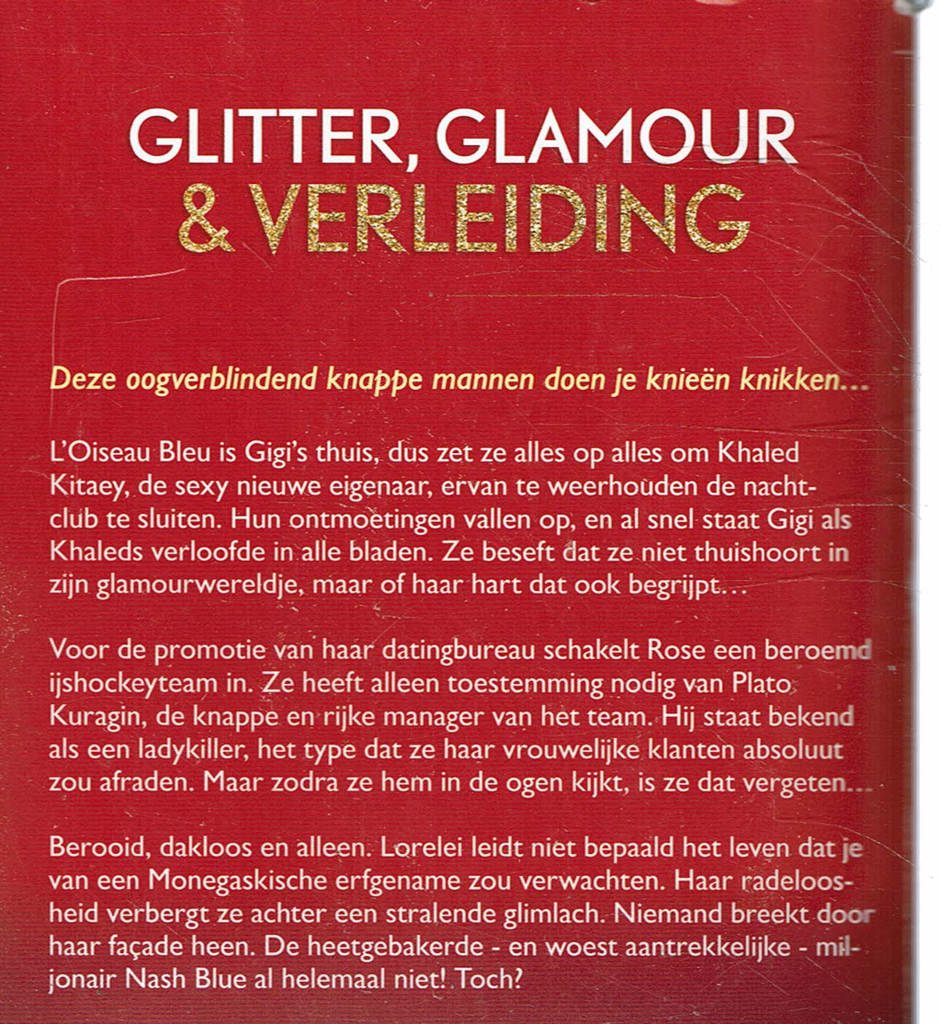 GLITTER, GLAMOUR
& VERLEIDING

Deze oogverblindend knappe mannen doen je knieën knikken...

L'Oiseau Bleu is Gigi's thuis, dus zet ze alles op alles om Khaled Kitaey, de sexy nieuwe eigenaar, ervan te weerhouden de nachtclub te sluiten. Hun ontmoetingen vallen op, en al snel staat Gigi als Khaleds verloofde in alle bladen. Ze beseft dat ze niet thuishoort in zijn glamourwereldje, maar of haar hart dat ook begrijpt...

Voor de promotie van haar datingbureau schakelt Rose een beroemd ijshockeyteam in. Ze heeft alleen toestemming nodig van Plato Kuragin, de knappe en rijke manager van het team. Hij staat bekend als een ladykiller, het type dat ze haar vrouwelijke klanten absoluut zou afraden. Maar zodra ze hem in de ogen kijkt, is ze dat vergeten...

Berooid, dakloos en alleen. Lorelei leidt niet bepaald het leven dat je van een Monegaskische erfgename zou verwachten. Haar radeloosheid verbergt ze achter een stralende glimlach. Niemand breekt door haar façade heen. De heetgebakerde - en woest aantrekkelijke - miljonair Nash Blue al helemaal niet! Toch?